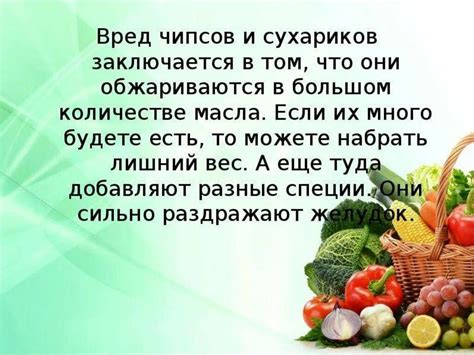 Вред чипсов и сухариков заключается в том, что они обжариваются в большом количестве масла. Если их много будете есть, то можете набрать лишний вес. А еще туда добавляют разные специи. Они сильно раздражают желудок.